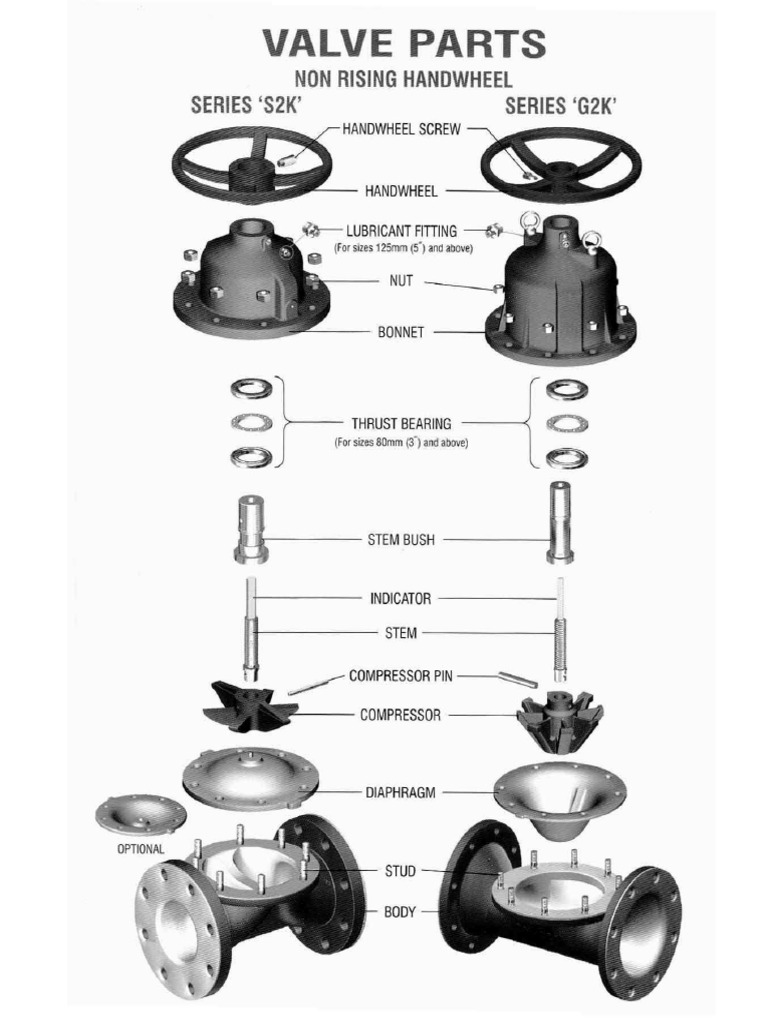 VALVE PARTS

NON RISING HANDWHEEL

SERIES 'S2K'

SERIES 'G2K'

HANDWHEEL SCREW

HANDWHEEL

LUBRICANT FITTING
(For sizes 125mm (5") and above)

NUT

BONNET

THRUST BEARING
(For sizes 80mm (3") and above)

STEM BUSH

INDICATOR

STEM

COMPRESSOR PIN

COMPRESSOR

DIAPHRAGM

OPTIONAL

STUD

BODY